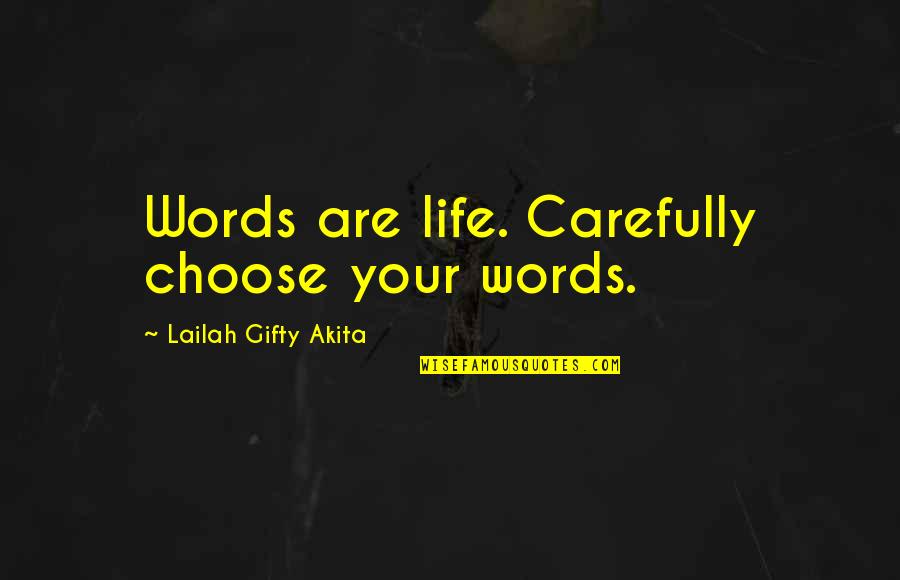 Words are life. Carefully choose your words.

~ Lailah Gifty Akita

WISEFAMOUSQUOTES.COM